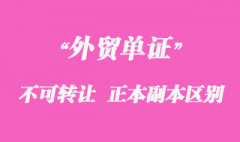 “外贸单证”

不可转让 正本副本区别